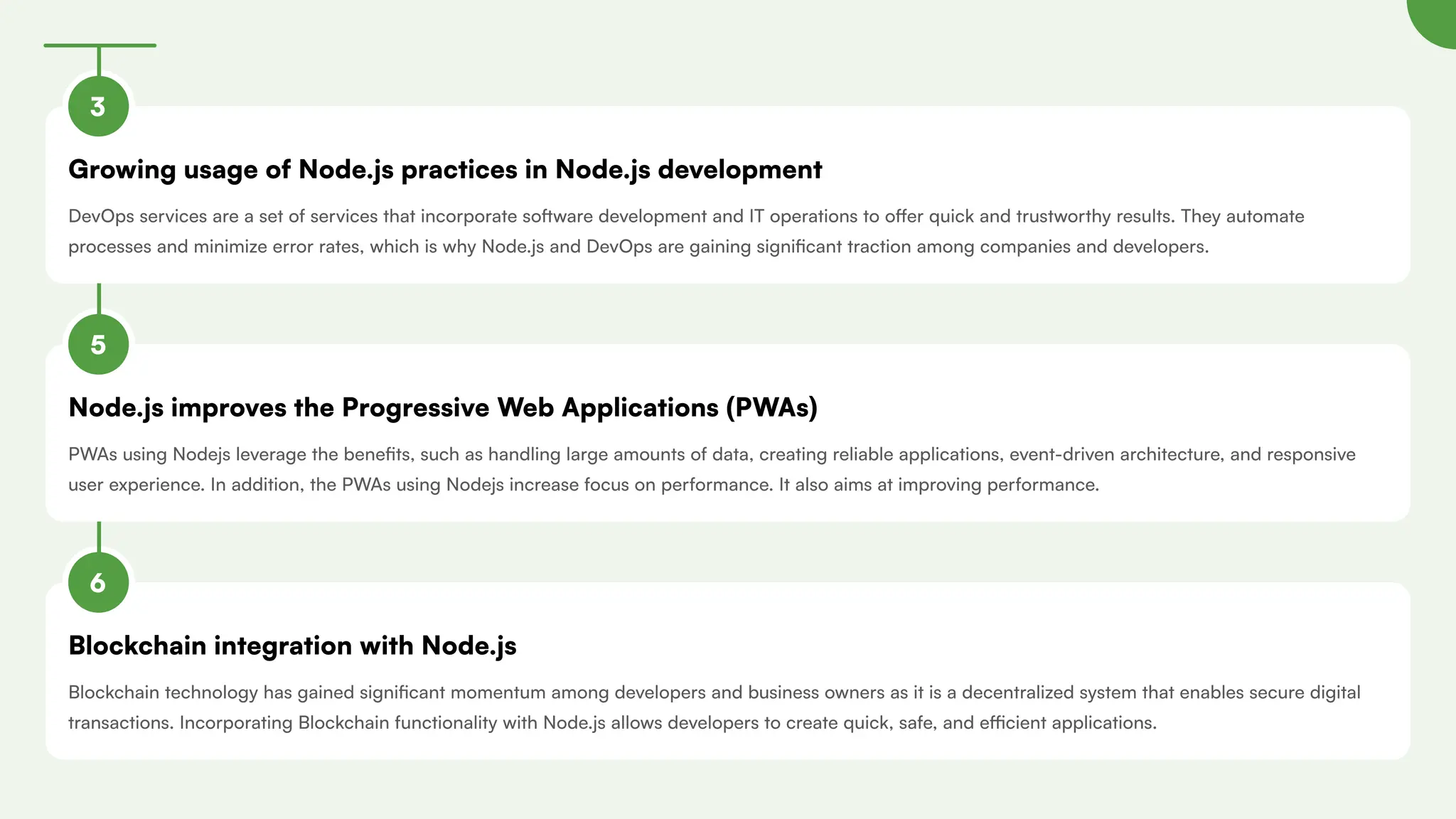 3

Growing usage of Node.js practices in Node.js development

DevOps services are a set of services that incorporate software development and IT operations to offer quick and trustworthy results. They automate processes and minimize error rates, which is why Node.js and DevOps are gaining significant traction among companies and developers.

5

Node.js improves the Progressive Web Applications (PWAs)

PWAs using Nodejs leverage the benefits, such as handling large amounts of data, creating reliable applications, event-driven architecture, and responsive user experience. In addition, the PWAs using Nodejs increase focus on performance. It also aims at improving performance.

6

Blockchain integration with Node.js

Blockchain technology has gained significant momentum among developers and business owners as it is a decentralized system that enables secure digital transactions. Incorporating Blockchain functionality with Node.js allows developers to create quick, safe, and efficient applications.